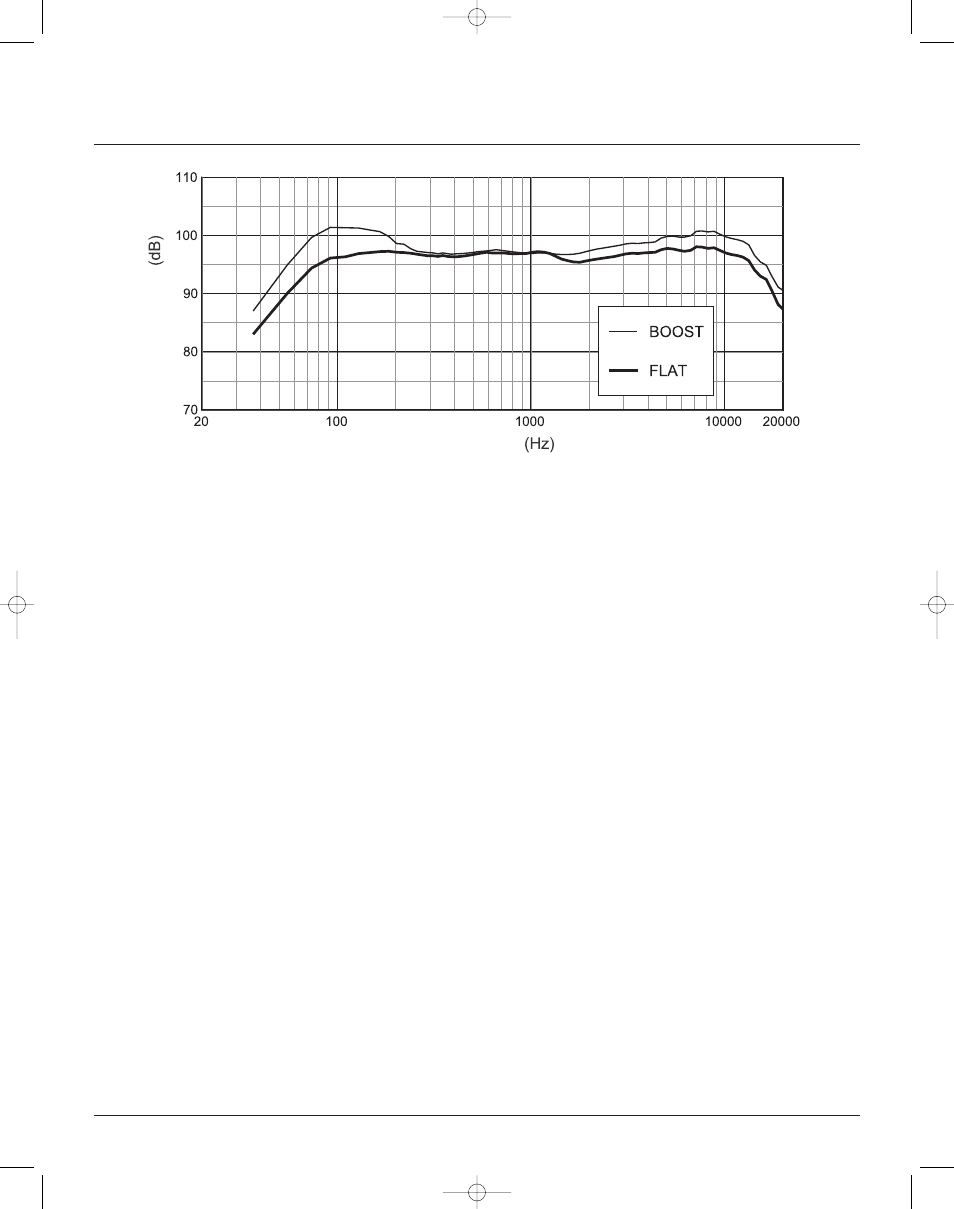 110
100
90
80
70
(dB)
20
100
1000
10000
20000
(Hz)
BOOST
FLAT